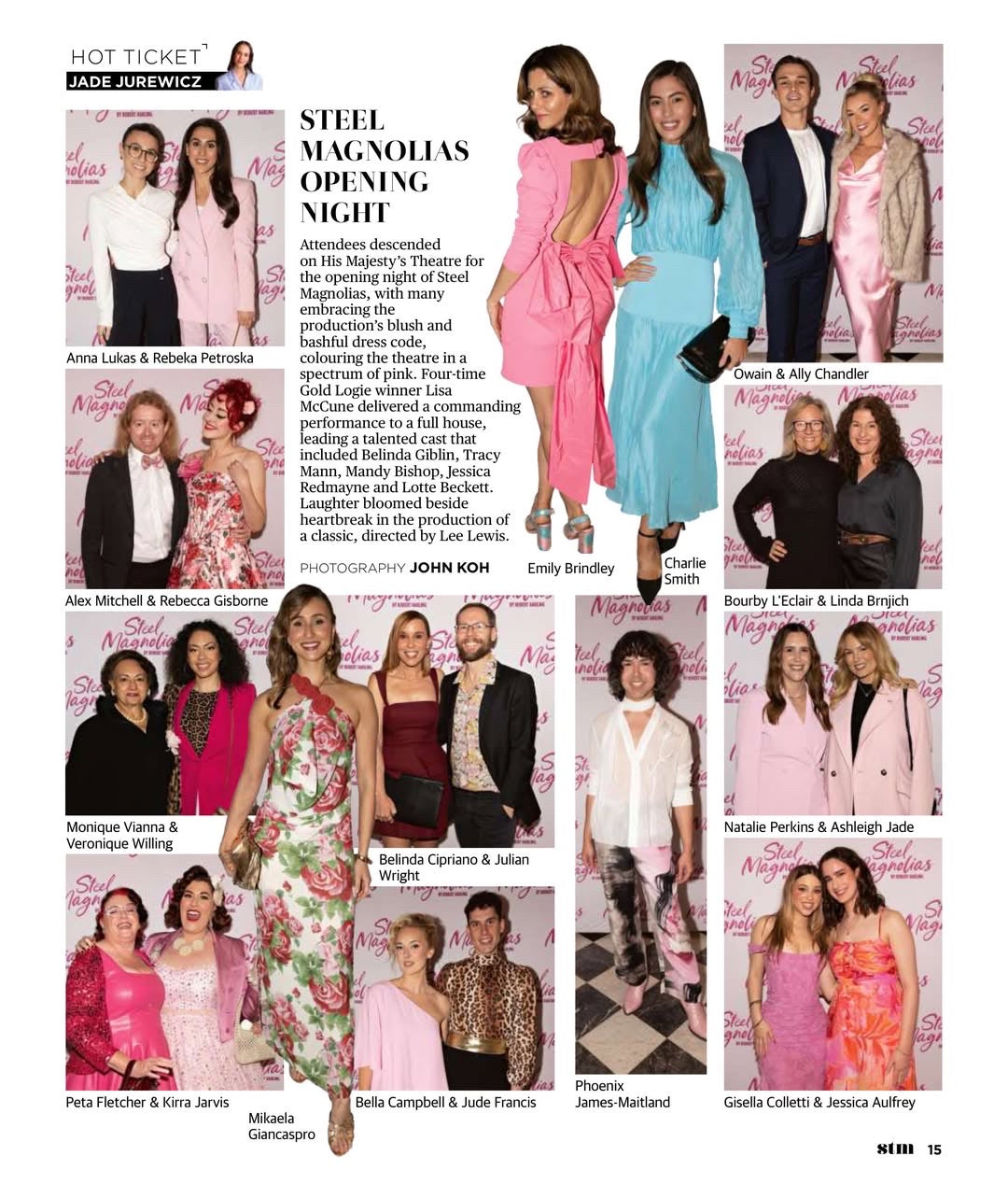 HOT TICKET
JADE JUREWICZ

STEEL MAGNOLIAS OPENING NIGHT

Attendees descended on His Majesty's Theatre for the opening night of Steel Magnolias, with many embracing the production's blush and bashful dress code, colouring the theatre in a spectrum of pink. Four-time Gold Logie winner Lisa McCune delivered a commanding performance to a full house, leading a talented cast that included Belinda Giblin, Tracy Mann, Mandy Bishop, Jessica Redmayne and Lotte Beckett. Laughter bloomed beside heartbreak in the production of a classic, directed by Lee Lewis.

PHOTOGRAPHY JOHN KOH

Anna Lukas & Rebeka Petroska

Alex Mitchell & Rebecca Gisborne

Emily Brindley

Charlie Smith

Owain & Ally Chandler

Bourby L'Eclair & Linda Brnjich

Monique Vianna & Veronique Willing

Belinda Cipriano & Julian Wright

Natalie Perkins & Ashleigh Jade

Peta Fletcher & Kirra Jarvis

Mikaela Giancaspro

Bella Campbell & Jude Francis

Phoenix James-Maitland

Gisella Colletti & Jessica Aulfrey

stm 15